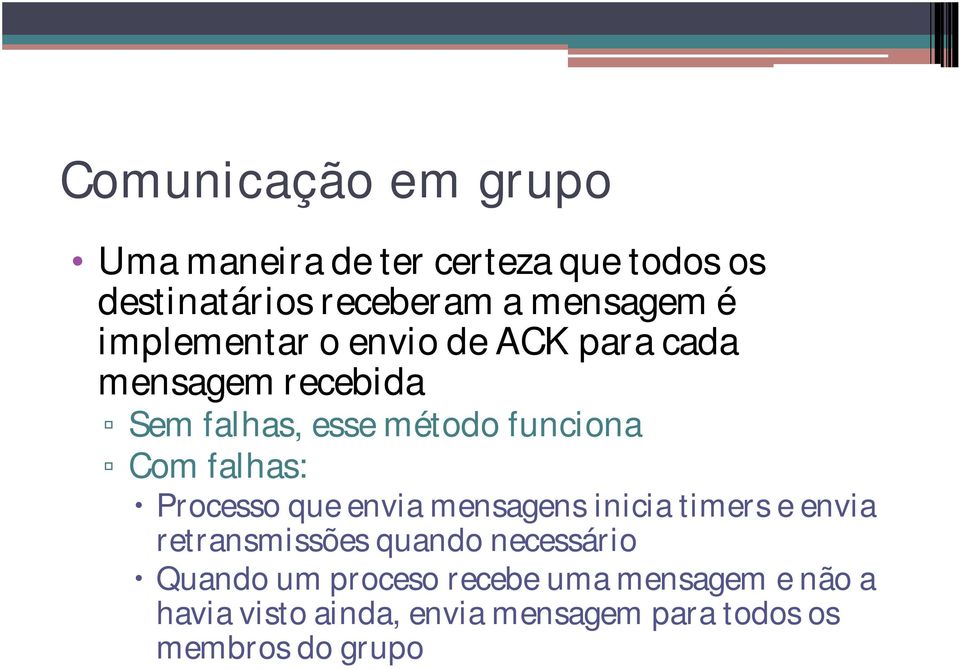 Comunicação em grupo

• Uma maneira de ter certeza que todos os destinatários receberam a mensagem é implementar o envio de ACK para cada mensagem recebida
▫ Sem falhas, esse método funciona
▫ Com falhas:
• Processo que envia mensagens inicia timers e envia retransmissões quando necessário
• Quando um proceso recebe uma mensagem e não a havia visto ainda, envia mensagem para todos os membros do grupo